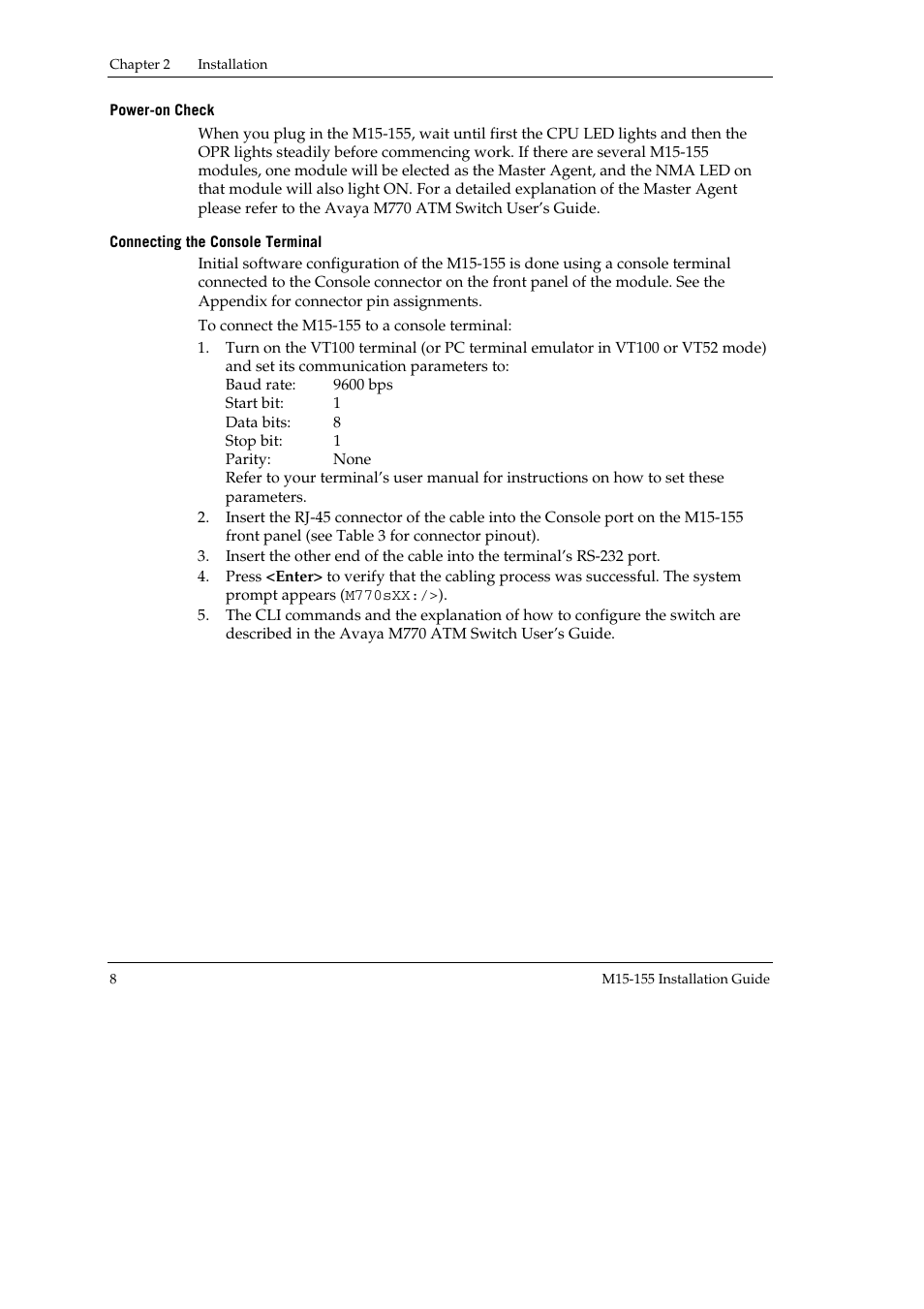 Chapter 2 Installation

Power-on Check

When you plug in the M15-155, wait until first the CPU LED lights and then the OPR lights steadily before commencing work. If there are several M15-155 modules, one module will be elected as the Master Agent, and the NMA LED on that module will also light ON. For a detailed explanation of the Master Agent please refer to the Avaya M770 ATM Switch User's Guide.

Connecting the Console Terminal

Initial software configuration of the M15-155 is done using a console terminal connected to the Console connector on the front panel of the module. See the Appendix for connector pin assignments.

To connect the M15-155 to a console terminal:

1. Turn on the VT100 terminal (or PC terminal emulator in VT100 or VT52 mode) and set its communication parameters to:
Baud rate: 9600 bps
Start bit: 1
Data bits: 8
Stop bit: 1
Parity: None
Refer to your terminal's user manual for instructions on how to set these parameters.
2. Insert the RJ-45 connector of the cable into the Console port on the M15-155 front panel (see Table 3 for connector pinout).
3. Insert the other end of the cable into the terminal's RS-232 port.
4. Press <Enter> to verify that the cabling process was successful. The system prompt appears (M770sXX:/>).
5. The CLI commands and the explanation of how to configure the switch are described in the Avaya M770 ATM Switch User's Guide.

8 M15-155 Installation Guide